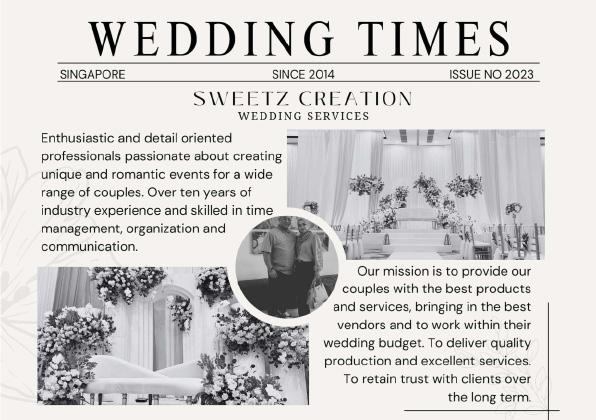 WEDDING TIMES

SINGAPORE SINCE 2014 ISSUE NO 2023

SWEETZ CREATION
WEDDING SERVICES

Enthusiastic and detail oriented professionals passionate about creating unique and romantic events for a wide range of couples. Over ten years of industry experience and skilled in time management, organization and communication.

Our mission is to provide our couples with the best products and services, bringing in the best vendors and to work within their wedding budget. To deliver quality production and excellent services. To retain trust with clients over the long term.